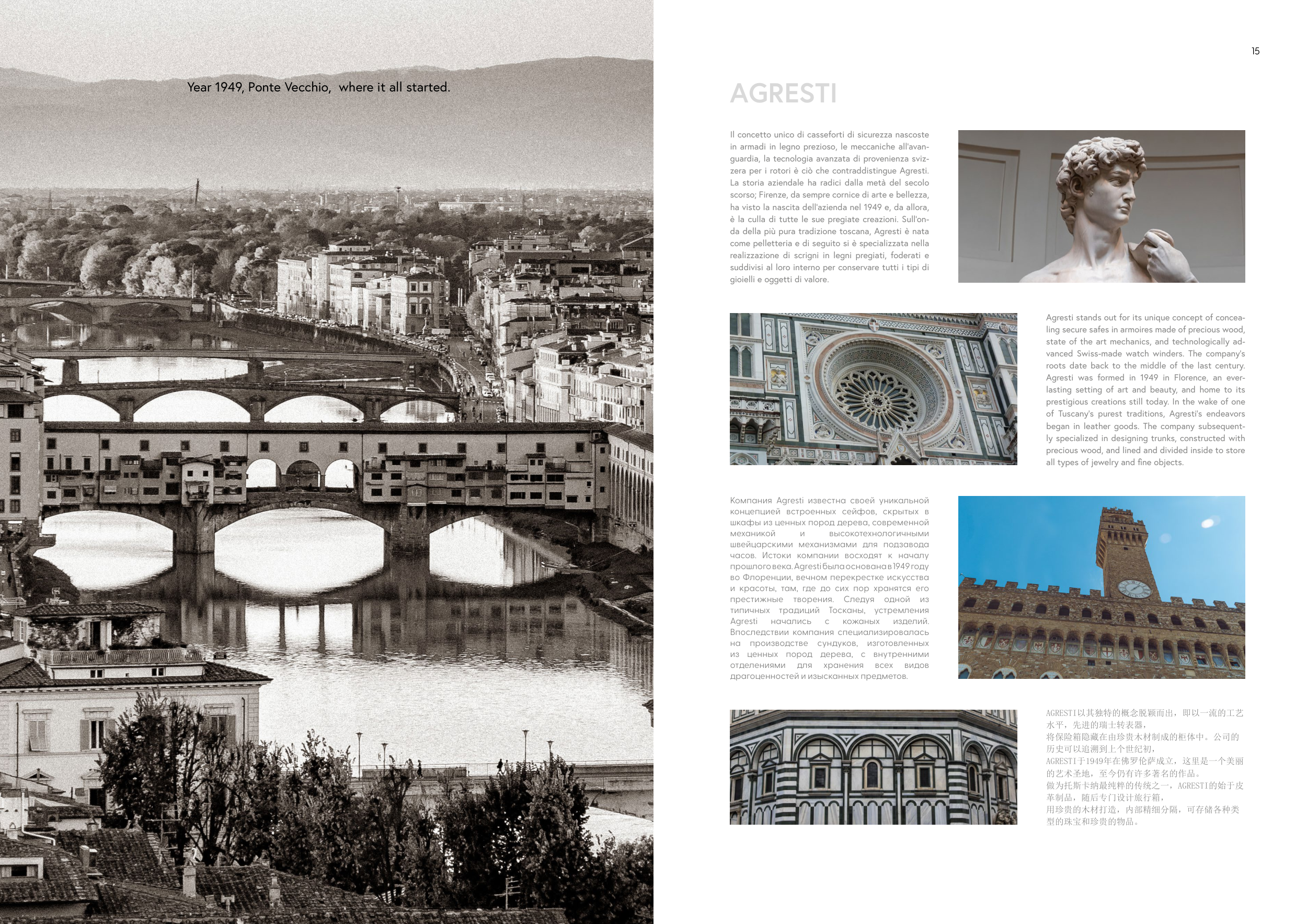 Year 1949, Ponte Vecchio, where it all started.

15

AGRESTI

Il concetto unico di casseforti di sicurezza nascoste in armadi in legno prezioso, le meccaniche all'avanguardia, la tecnologia avanzata di provenienza svizzera per i rotori è ciò che contraddistingue Agresti. La storia aziendale ha radici dalla metà del secolo scorso; Firenze, da sempre cornice di arte e bellezza, ha visto la nascita dell'azienda nel 1949 e, da allora, è la culla di tutte le sue pregiate creazioni. Sull'onda della più pura tradizione toscana, Agresti è nata come pelletteria e di seguito si è specializzata nella realizzazione di scrigni in legni pregiati, foderati e suddivisi al loro interno per conservare tutti i tipi di gioielli e oggetti di valore.

Agresti stands out for its unique concept of concealing secure safes in armoires made of precious wood, state of the art mechanics, and technologically advanced Swiss-made watch winders. The company's roots date back to the middle of the last century. Agresti was formed in 1949 in Florence, an everlasting setting of art and beauty, and home to its prestigious creations still today. In the wake of one of Tuscany's purest traditions, Agresti's endeavors began in leather goods. The company subsequently specialized in designing trunks, constructed with precious wood, and lined and divided inside to store all types of jewelry and fine objects.

Компания Agresti известна своей уникальной концепцией встроенных сейфов, скрытых в шкафы из ценных пород дерева, современной механикой и высокотехнологичными швейцарскими механизмами для подзавода часов. Истоки компании восходят к началу прошлого века. Agresti была основана в 1949 году во Флоренции, вечном перекрестке искусства и красоты, там, где до сих пор хранятся его престижные творения. Следуя одной из типичных традиций Тосканы, устремления Agresti начались с кожаных изделий. Впоследствии компания специализировалась на производстве сундуков, изготовленных из ценных пород дерева, с внутренними отделениями для хранения всех видов драгоценностей и изысканных предметов.

AGRESTI以其独特的概念脱颖而出，即以一流的工艺水平，先进的瑞士转表器，
将保险箱隐藏在由珍贵木材制成的柜体中。公司的历史可以追溯到上个世纪初，
AGRESTI于1949年在佛罗伦萨成立，这里是一个美丽的艺术圣地，至今仍有许多著名的作品。
做为托斯卡纳最纯粹的传统之一，AGRESTI的始于皮革制品，随后专门设计旅行箱，
用珍贵的木材打造，内部精细分隔，可存储各种类型的珠宝和珍贵的物品。